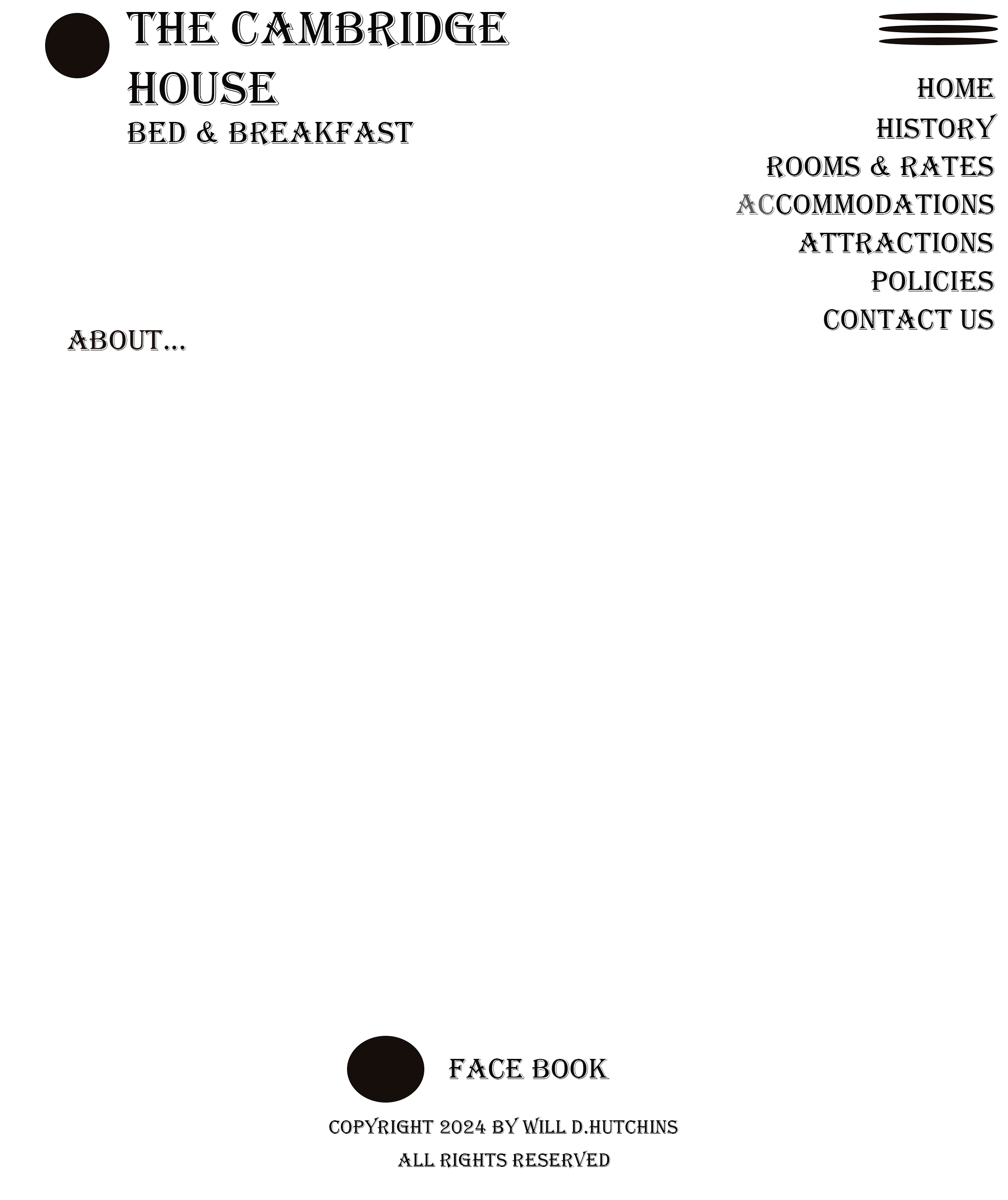 THE CAMBRIDGE HOUSE
BED & BREAKFAST

HOME
HISTORY
ROOMS & RATES
ACCOMMODATIONS
ATTRACTIONS
POLICIES
CONTACT US

ABOUT...

FACE BOOK

COPYRIGHT 2024 BY WILL D.HUTCHINS
ALL RIGHTS RESERVED